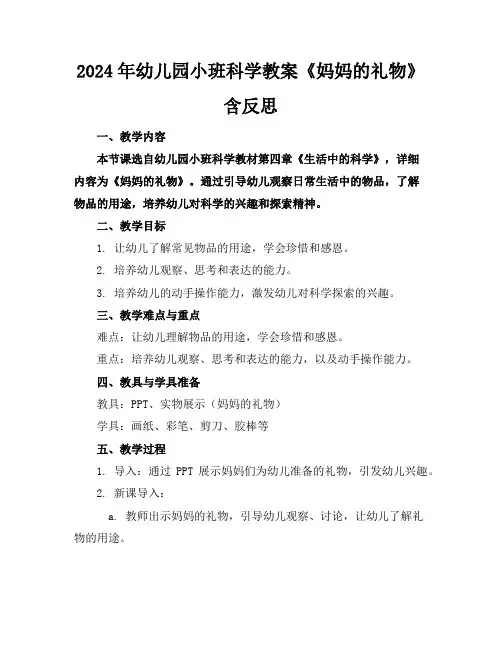 2024年幼儿园小班科学教案《妈妈的礼物》含反思

一、教学内容

本节课选自幼儿园小班科学教材第四章《生活中的科学》，详细内容为《妈妈的礼物》。通过引导幼儿观察日常生活中的物品，了解物品的用途，培养幼儿对科学的兴趣和探索精神。

二、教学目标

1. 让幼儿了解常见物品的用途，学会珍惜和感恩。

2. 培养幼儿观察、思考和表达的能力。

3. 培养幼儿的动手操作能力，激发幼儿对科学探索的兴趣。

三、教学难点与重点

难点：让幼儿理解物品的用途，学会珍惜和感恩。

重点：培养幼儿观察、思考和表达的能力，以及动手操作能力。

四、教具与学具准备

教具：PPT、实物展示（妈妈的礼物）

学具：画纸、彩笔、剪刀、胶棒等

五、教学过程

1. 导入：通过 PPT 展示妈妈们为幼儿准备的礼物，引发幼儿兴趣。

2. 新课导入：

a. 教师出示妈妈的礼物，引导幼儿观察、讨论，让幼儿了解礼物的用途。